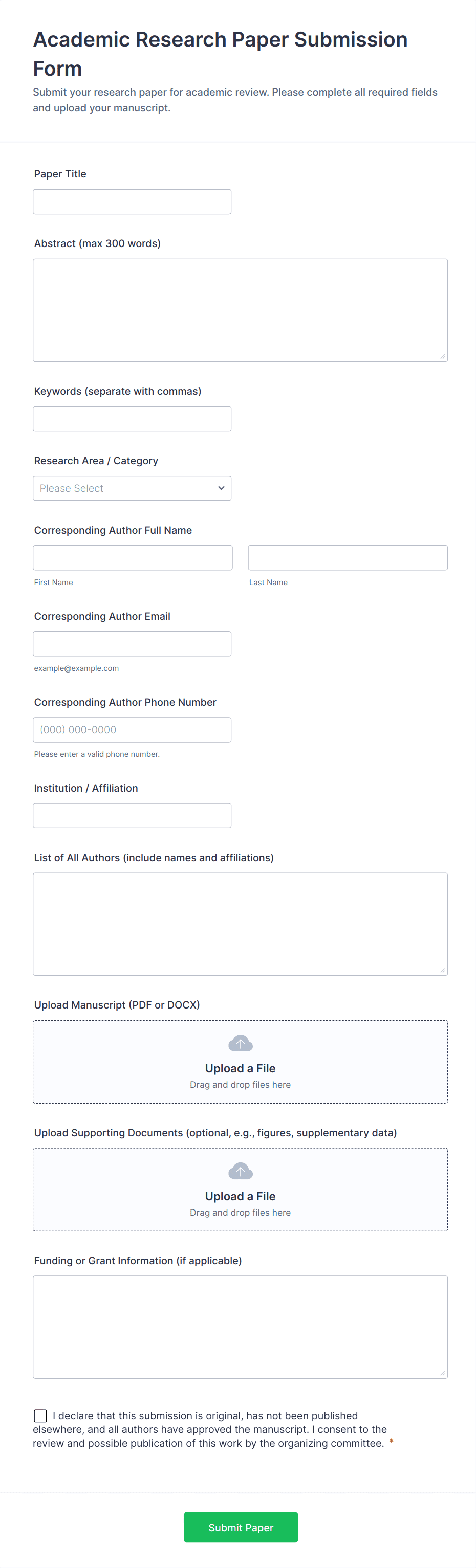 Academic Research Paper Submission Form

Submit your research paper for academic review. Please complete all required fields and upload your manuscript.

Paper Title

Abstract (max 300 words)

Keywords (separate with commas)

Research Area / Category

Please Select

Corresponding Author Full Name

First Name

Last Name

Corresponding Author Email

example@example.com

Corresponding Author Phone Number

(000) 000-0000

Please enter a valid phone number.

Institution / Affiliation

List of All Authors (include names and affiliations)

Upload Manuscript (PDF or DOCX)

Upload a File
Drag and drop files here

Upload Supporting Documents (optional, e.g., figures, supplementary data)

Upload a File
Drag and drop files here

Funding or Grant Information (if applicable)

I declare that this submission is original, has not been published elsewhere, and all authors have approved the manuscript. I consent to the review and possible publication of this work by the organizing committee. *

Submit Paper